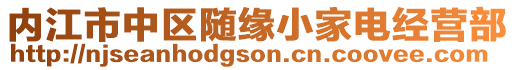 内江市中区随缘小家电经营部
http://njseanhodgson.cn.coovee.com